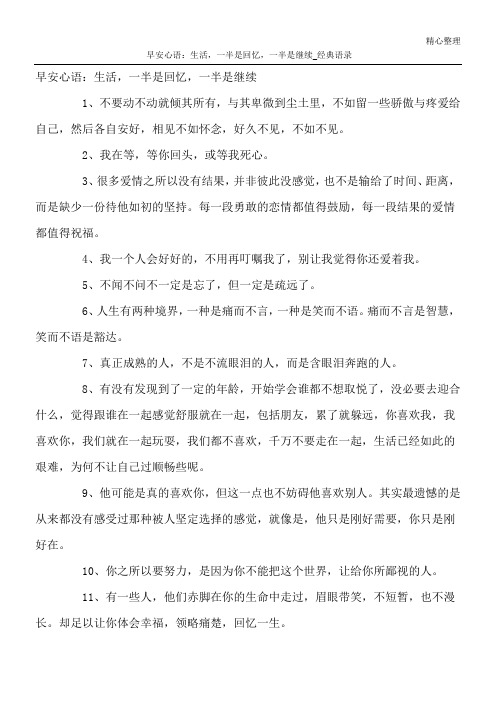 精心整理

早安心语：生活，一半是回忆，一半是继续_经典语录

早安心语：生活，一半是回忆，一半是继续

1、不要动不动就倾其所有，与其卑微到尘土里，不如留一些骄傲与疼爱给自己，然后各自安好，相见不如怀念，好久不见，不如不见。

2、我在等，等你回头，或等我死心。

3、很多爱情之所以没有结果，并非彼此没感觉，也不是输给了时间、距离，而是缺少一份待他如初的坚持。每一段勇敢的恋情都值得鼓励，每一段结果的爱情都值得祝福。

4、我一个人会好好的，不用再叮嘱我了，别让我觉得你还爱着我。

5、不闻不问不一定是忘了，但一定是疏远了。

6、人生有两种境界，一种是痛而不言，一种是笑而不语。痛而不言是智慧，笑而不语是豁达。

7、真正成熟的人，不是不流眼泪的人，而是含眼泪奔跑的人。

8、有没有发现到了一定的年龄，开始学会谁都不想取悦了，没必要去迎合什么，觉得跟谁在一起感觉舒服就在一起，包括朋友，累了就躲远，你喜欢我，我喜欢你，我们就在一起玩耍，我们都不喜欢，千万不要走在一起，生活已经如此的艰难，为何不让自己过顺畅些呢。

9、他可能是真的喜欢你，但这一点也不妨碍他喜欢别人。其实最遗憾的是从来都没有感受过那种被人坚定选择的感觉，就像是，他只是刚好需要，你只是刚好在。

10、你之所以要努力，是因为你不能把这个世界，让给你所鄙视的人。

11、有一些人，他们赤脚在你的生命中走过，眉眼带笑，不短暂，也不漫长。却足以让你体会幸福，领略痛楚，回忆一生。